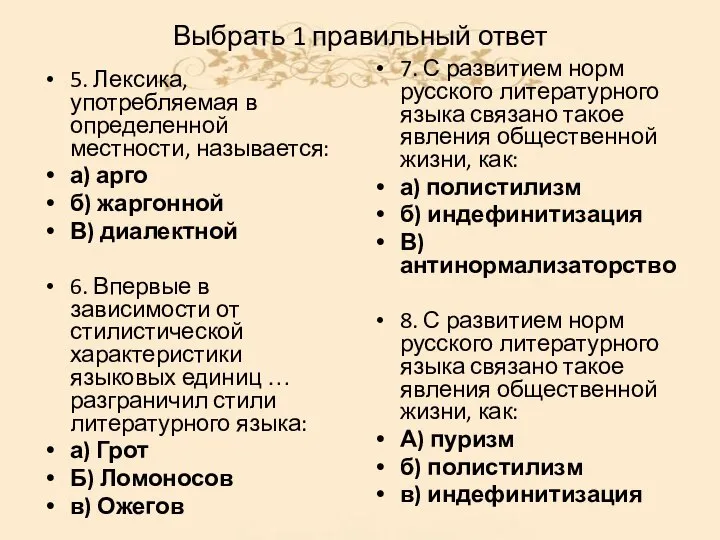 Выбрать 1 правильный ответ

• 5. Лексика, употребляемая в определенной местности, называется:
• а) арго
• б) жаргонной
• В) диалектной

• 6. Впервые в зависимости от стилистической характеристики языковых единиц … разграничил стили литературного языка:
• а) Грот
• Б) Ломоносов
• в) Ожегов

• 7. С развитием норм русского литературного языка связано такое явления общественной жизни, как:
• а) полистилизм
• б) индефинитизация
• В) антинормализаторство

• 8. С развитием норм русского литературного языка связано такое явления общественной жизни, как:
• А) пуризм
• б) полистилизм
• в) индефинитизация